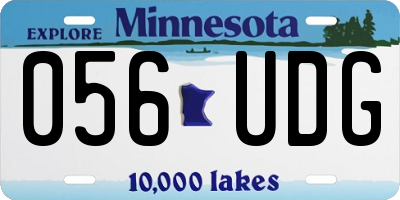 EXPLORE Minnesota

056 UDG

10,000 lakes